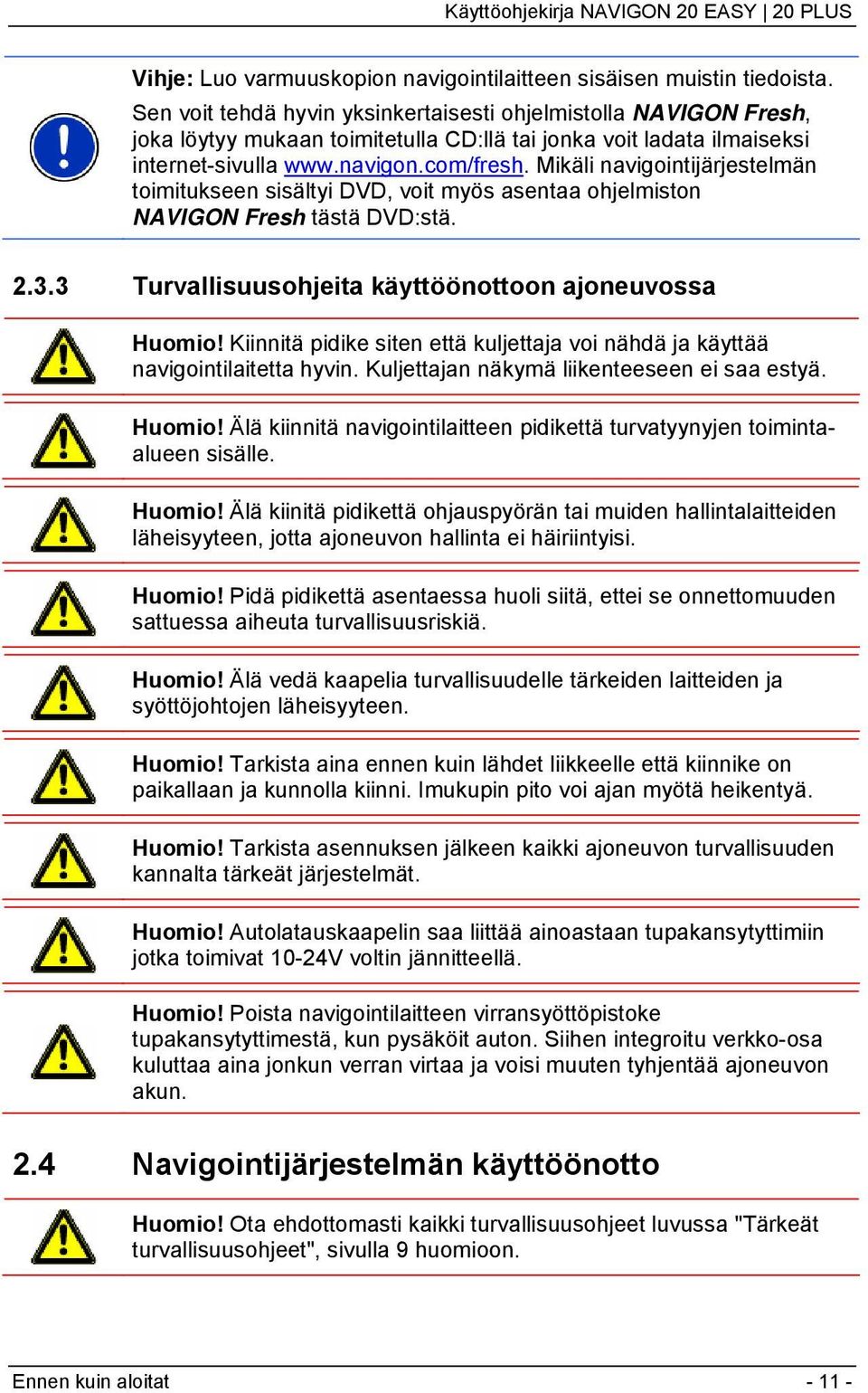 Käyttöohjekirja NAVIGON 20 EASY | 20 PLUS

Vihje: Luo varmuuskopion navigointilaitteen sisäisen muistin tiedoista. Sen voit tehdä hyvin yksinkertaisesti ohjelmistolla NAVIGON Fresh, joka löytyy mukaan toimitetulla CD:llä tai jonka voit ladata ilmaiseksi internet-sivulla www.navigon.com/fresh. Mikäli navigointijärjestelmän toimitukseen sisältyi DVD, voit myös asentaa ohjelmiston NAVIGON Fresh tästä DVD:stä.

2.3.3 Turvallisuusohjeita käyttöönottoon ajoneuvossa

Huomio! Kiinnitä pidike siten että kuljettaja voi nähdä ja käyttää navigointilaitetta hyvin. Kuljettajan näkymä liikenteeseen ei saa estyä.

Huomio! Älä kiinnitä navigointilaitteen pidikettä turvatyynyjen toiminta-alueen sisälle.

Huomio! Älä kiinitä pidikettä ohjauspyörän tai muiden hallintalaitteiden läheisyyteen, jotta ajoneuvon hallinta ei häiriintyisi.

Huomio! Pidä pidikettä asentaessa huoli siitä, ettei se onnettomuuden sattuessa aiheuta turvallisuusriskiä.

Huomio! Älä vedä kaapelia turvallisuudelle tärkeiden laitteiden ja syöttöjohtojen läheisyyteen.

Huomio! Tarkista aina ennen kuin lähdet liikkeelle että kiinnike on paikallaan ja kunnolla kiinni. Imukupin pito voi ajan myötä heikentyä.

Huomio! Tarkista asennuksen jälkeen kaikki ajoneuvon turvallisuuden kannalta tärkeät järjestelmät.

Huomio! Autolatauskaapelin saa liittää ainoastaan tupakansytyttimiin jotka toimivat 10-24V voltin jännitteellä.

Huomio! Poista navigointilaitteen virransyöttöpistoke tupakansytyttimestä, kun pysäköit auton. Siihen integroitu verkko-osa kuluttaa aina jonkun verran virtaa ja voisi muuten tyhjentää ajoneuvon akun.

2.4 Navigointijärjestelmän käyttöönotto

Huomio! Ota ehdottomasti kaikki turvallisuusohjeet luvussa "Tärkeät turvallisuusohjeet", sivulla 9 huomioon.

Ennen kuin aloitat - 11 -